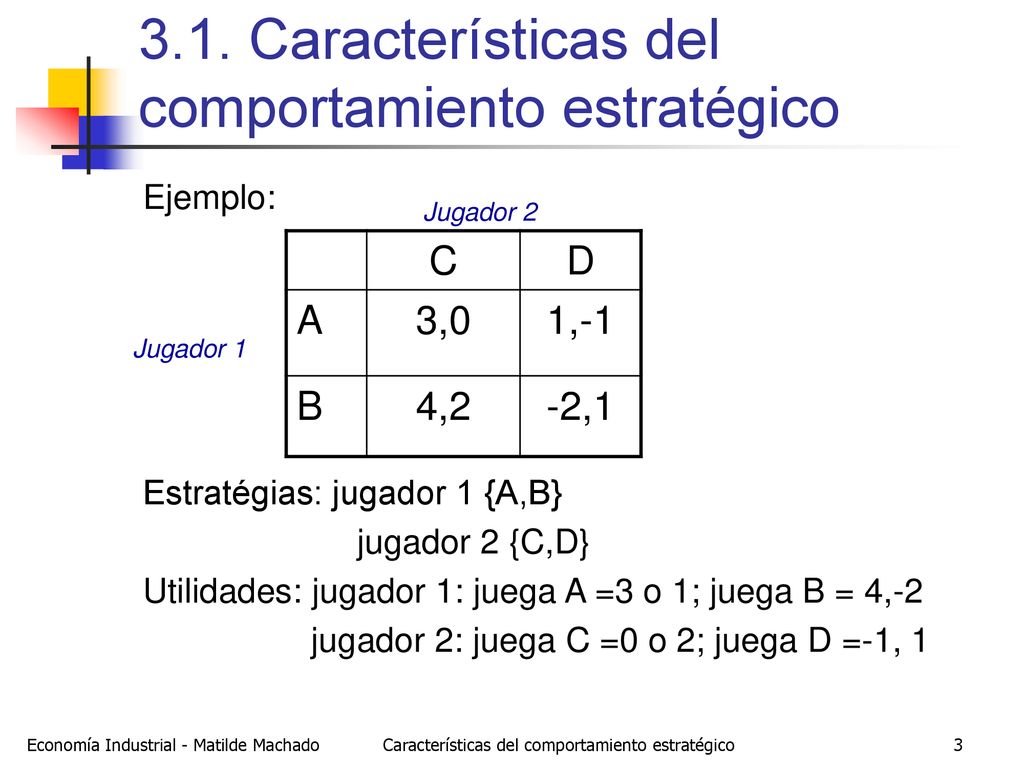 3.1. Características del comportamiento estratégico

Ejemplo:

Jugador 2

Jugador 1

|  | C | D |
|---|---|---|
| A | 3,0 | 1,-1 |
| B | 4,2 | -2,1 |

Estratégias: jugador 1 {A,B}
jugador 2 {C,D}

Utilidades: jugador 1: juega A =3 o 1; juega B = 4,-2
jugador 2: juega C =0 o 2; juega D =-1, 1

Economía Industrial - Matilde Machado

Características del comportamiento estratégico

3